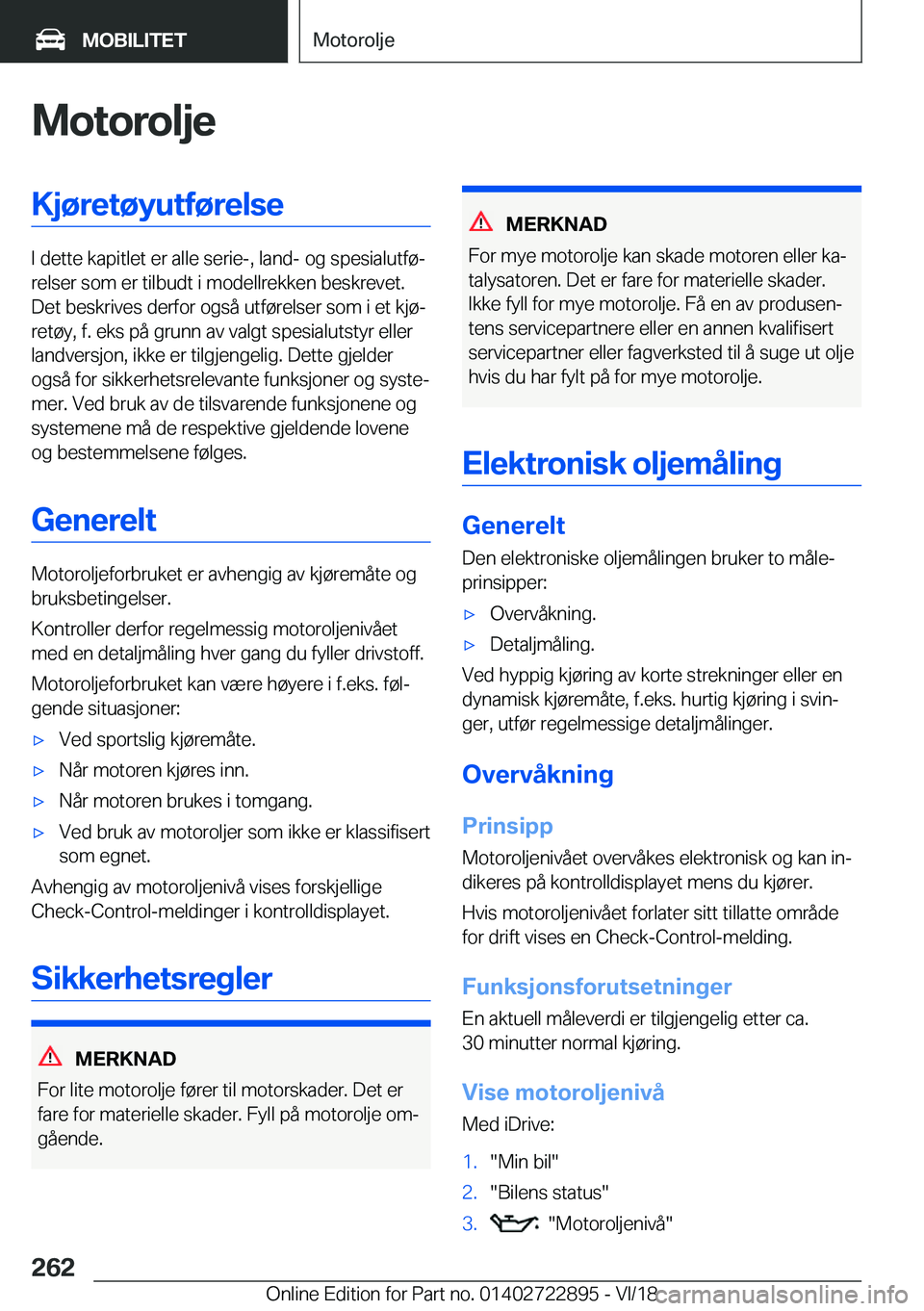 MOBILITET

Motorolje

Motorolje

Kjøretøyutførelse

I dette kapitlet er alle serie-, land- og spesialutførelser som er tilbudt i modellrekken beskrevet. Det beskrives derfor også utførelser som i et kjøretøy, f. eks på grunn av valgt spesialutstyr eller landversjon, ikke er tilgjengelig. Dette gjelder også for sikkerhetsrelevante funksjoner og systemer. Ved bruk av de tilsvarende funksjonene og systemene må de respektive gjeldende lovene og bestemmelsene følges.

Generelt

Motoroljeforbruket er avhengig av kjøremåte og bruksbetingelser.

Kontroller derfor regelmessig motoroljenivået med en detaljmåling hver gang du fyller drivstoff.

Motoroljeforbruket kan være høyere i f.eks. følgende situasjoner:

▷ Ved sportslig kjøremåte.

▷ Når motoren kjøres inn.

▷ Når motoren brukes i tomgang.

▷ Ved bruk av motoroljer som ikke er klassifisert som egnet.

Avhengig av motoroljenivå vises forskjellige Check-Control-meldinger i kontrolldisplayet.

Sikkerhetsregler

MERKNAD

For lite motorolje fører til motorskader. Det er fare for materielle skader. Fyll på motorolje omgående.

MERKNAD

For mye motorolje kan skade motoren eller katalysatoren. Det er fare for materielle skader. Ikke fyll for mye motorolje. Få en av produsentens servicepartnere eller en annen kvalifisert servicepartner eller fagverksted til å suge ut olje hvis du har fylt på for mye motorolje.

Elektronisk oljemåling

Generelt

Den elektroniske oljemålingen bruker to måleprinsipper:

▷ Overvåkning.

▷ Detaljmåling.

Ved hyppig kjøring av korte strekninger eller en dynamisk kjøremåte, f.eks. hurtig kjøring i svinger, utfør regelmessige detaljmålinger.

Overvåkning

Prinsipp

Motoroljenivået overvåkes elektronisk og kan indikeres på kontrolldisplayet mens du kjører.

Hvis motoroljenivået forlater sitt tillatte område for drift vises en Check-Control-melding.

Funksjonsforutsetninger

En aktuell måleverdi er tilgjengelig etter ca. 30 minutter normal kjøring.

Vise motoroljenivå

Med iDrive:

1. "Min bil"

2. "Bilens status"

3. "Motoroljenivå"

262

Online Edition for Part no. 01402722895 - VI/18 carmanualsonline.info